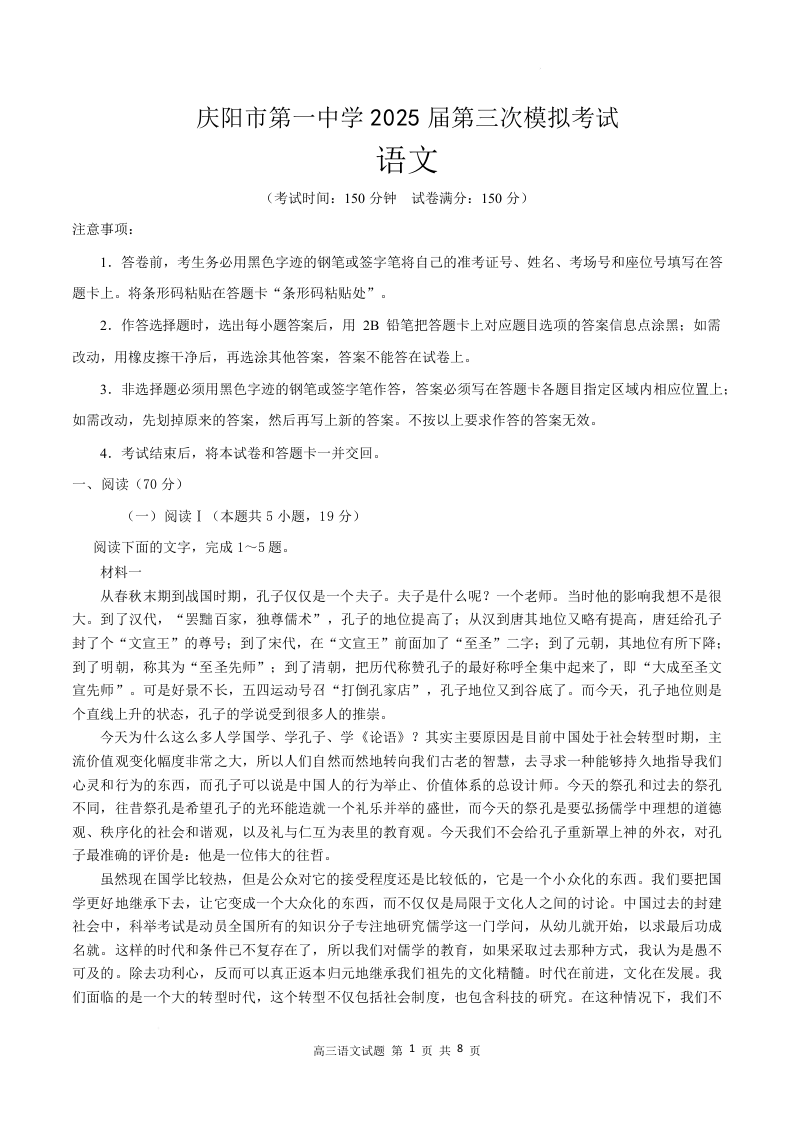 庆阳市第一中学 2025 届第三次模拟考试
语文

（考试时间：150 分钟　试卷满分：150 分）

注意事项：

1．答卷前，考生务必用黑色字迹的钢笔或签字笔将自己的准考证号、姓名、考场号和座位号填写在答题卡上。将条形码粘贴在答题卡“条形码粘贴处”。

2．作答选择题时，选出每小题答案后，用 2B 铅笔把答题卡上对应题目选项的答案信息点涂黑；如需改动，用橡皮擦干净后，再选涂其他答案，答案不能答在试卷上。

3．非选择题必须用黑色字迹的钢笔或签字笔作答，答案必须写在答题卡各题目指定区域内相应位置上；如需改动，先划掉原来的答案，然后再写上新的答案。不按以上要求作答的答案无效。

4．考试结束后，将本试卷和答题卡一并交回。

一、阅读（70 分）

（一）阅读Ⅰ（本题共 5 小题，19 分）

阅读下面的文字，完成 1～5 题。

材料一

从春秋末期到战国时期，孔子仅仅是一个夫子。夫子是什么呢？一个老师。当时他的影响我想不是很大。到了汉代，“罢黜百家，独尊儒术”，孔子的地位提高了；从汉到唐其地位又略有提高，唐廷给孔子封了个“文宣王”的尊号；到了宋代，在“文宣王”前面加了“至圣”二字；到了元朝，其地位有所下降；到了明朝，称其为“至圣先师”；到了清朝，把历代称赞孔子的最好称呼全集中起来了，即“大成至圣文宣先师”。可是好景不长，五四运动号召“打倒孔家店”，孔子地位又到谷底了。而今天，孔子地位则是个直线上升的状态，孔子的学说受到很多人的推崇。

今天为什么这么多人学国学、学孔子、学《论语》？其实主要原因是目前中国处于社会转型时期，主流价值观变化幅度非常之大，所以人们自然而然地转向我们古老的智慧，去寻求一种能够持久地指导我们心灵和行为的东西，而孔子可以说是中国人的行为举止、价值体系的总设计师。今天的祭孔和过去的祭孔不同，往昔祭孔是希望孔子的光环能造就一个礼乐并举的盛世，而今天的祭孔是要弘扬儒学中理想的道德观、秩序化的社会和谐观，以及礼与仁互为表里的教育观。今天我们不会给孔子重新罩上神的外衣，对孔子最准确的评价是：他是一位伟大的往哲。

虽然现在国学比较热，但是公众对它的接受程度还是比较低的，它是一个小众化的东西。我们要把国学更好地继承下去，让它变成一个大众化的东西，而不仅仅是局限于文化人之间的讨论。中国过去的封建社会中，科举考试是动员全国所有的知识分子专注地研究儒学这一门学问，从幼儿就开始，以求最后功成名就。这样的时代和条件已不复存在了，所以我们对儒学的教育，如果采取过去那种方式，我认为是愚不可及的。除去功利心，反而可以真正返本归元地继承我们祖先的文化精髓。时代在前进，文化在发展。我们面临的是一个大的转型时代，这个转型不仅包括社会制度，也包含科技的研究。在这种情况下，我们不

高三语文试题 第 1 页 共 8 页